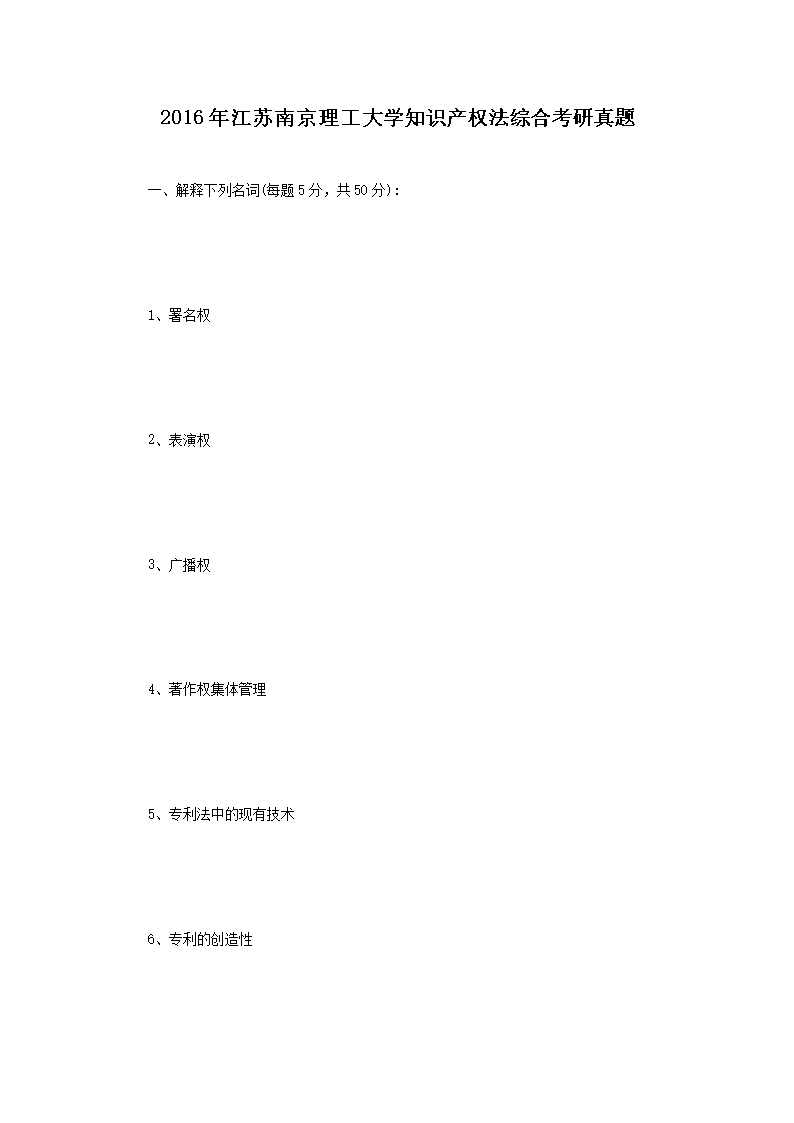 2016年江苏南京理工大学知识产权法综合考研真题

一、解释下列名词(每题5分，共50分)：

1、署名权

2、表演权

3、广播权

4、著作权集体管理

5、专利法中的现有技术

6、专利的创造性